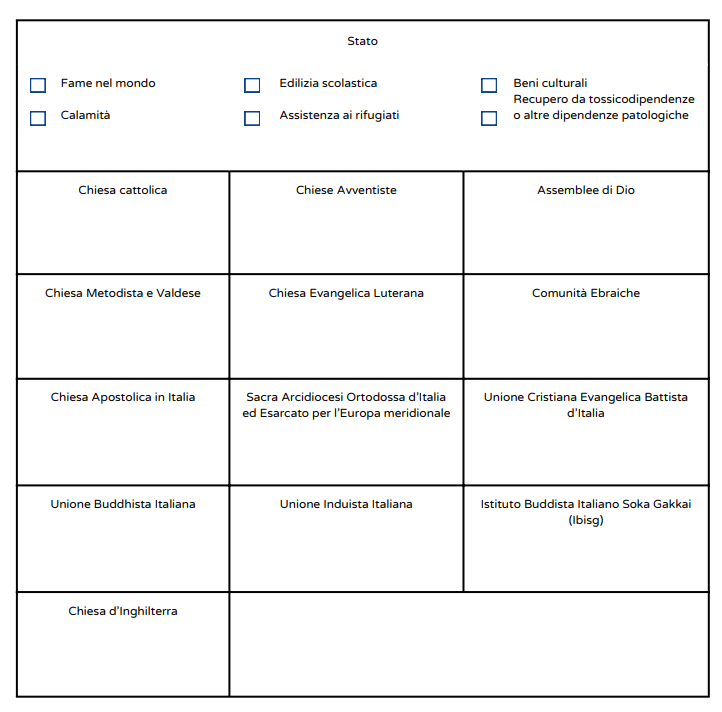 Stato

Fame nel mondo
Calamità

Edilizia scolastica
Assistenza ai rifugiati

Beni culturali
Recupero da tossicodipendenze o altre dipendenze patologiche

| Chiesa cattolica | Chiese Avventiste | Assemblee di Dio |
|---|---|---|
| Chiesa Metodista e Valdese | Chiesa Evangelica Luterana | Comunità Ebraiche |
| Chiesa Apostolica in Italia | Sacra Arcidiocesi Ortodossa d'Italia ed Esarcato per l'Europa meridionale | Unione Cristiana Evangelica Battista d'Italia |
| Unione Buddhista Italiana | Unione Induista Italiana | Istituto Buddista Italiano Soka Gakkai (Ibisg) |
| Chiesa d'Inghilterra | | |